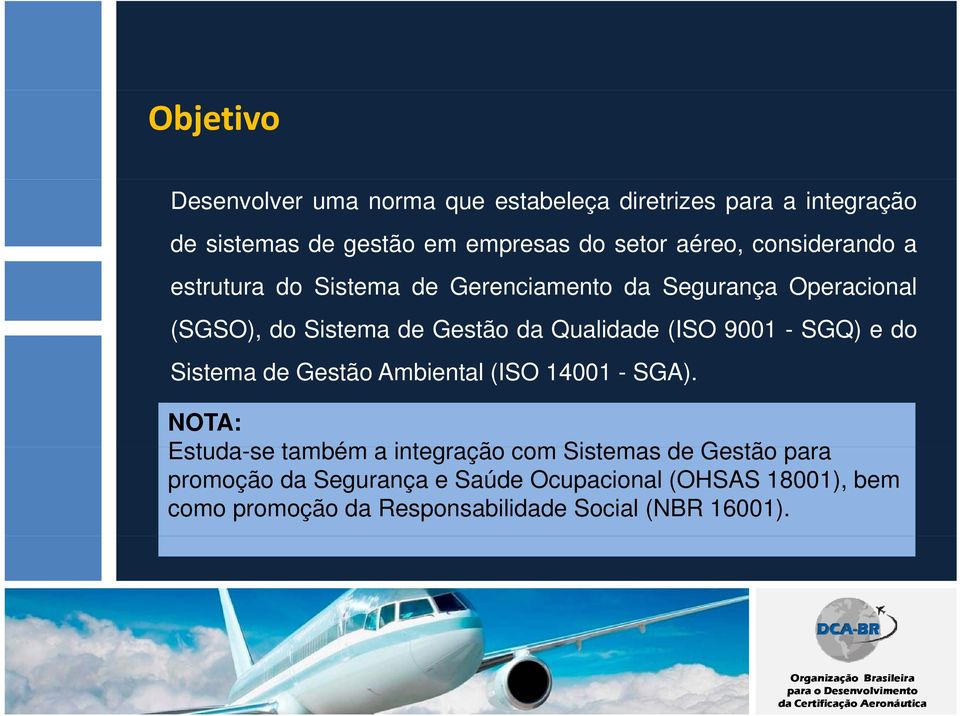 Objetivo

Desenvolver uma norma que estabeleça diretrizes para a integração de sistemas de gestão em empresas do setor aéreo, considerando a estrutura do Sistema de Gerenciamento da Segurança Operacional (SGSO), do Sistema de Gestão da Qualidade (ISO 9001 - SGQ) e do Sistema de Gestão Ambiental (ISO 14001 - SGA).

NOTA:
Estuda-se também a integração com Sistemas de Gestão para promoção da Segurança e Saúde Ocupacional (OHSAS 18001), bem como promoção da Responsabilidade Social (NBR 16001).

DCA-BR

Organização Brasileira para o Desenvolvimento da Certificação Aeronáutica